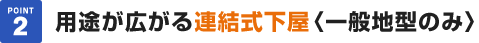 POINT
2
用途が広がる連結式下屋〈一般地型のみ〉